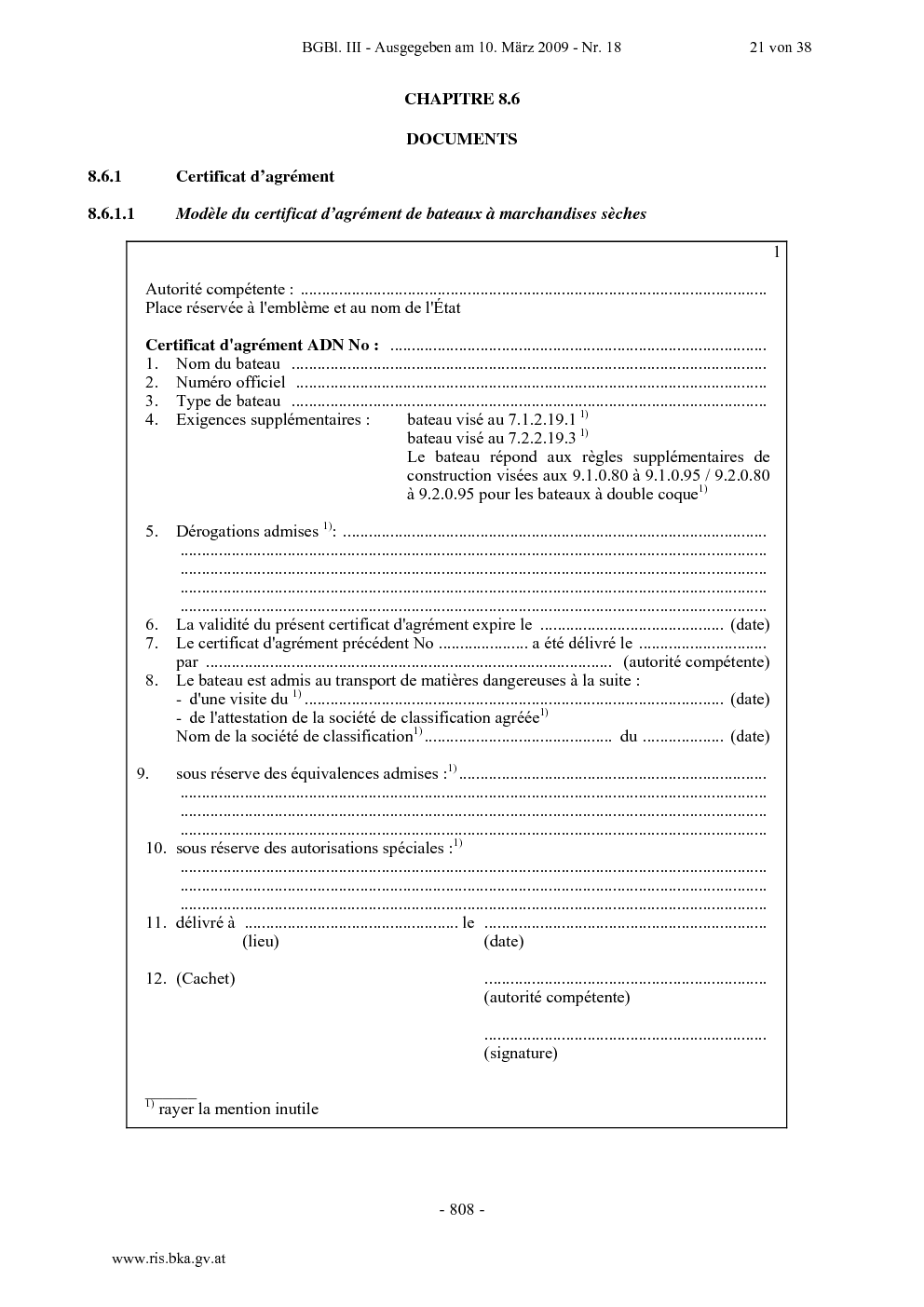 BGBl. III - Ausgegeben am 10. März 2009 - Nr. 18 21 von 38

CHAPITRE 8.6

DOCUMENTS

8.6.1 Certificat d'agrément

8.6.1.1 Modèle du certificat d'agrément de bateaux à marchandises sèches

1

Autorité compétente : ____
Place réservée à l'emblème et au nom de l'État

Certificat d'agrément ADN No : ____
1. Nom du bateau ____
2. Numéro officiel ____
3. Type de bateau ____
4. Exigences supplémentaires : bateau visé au 7.1.2.19.1 $^{1)}$
bateau visé au 7.2.2.19.3 $^{1)}$
Le bateau répond aux règles supplémentaires de construction visées aux 9.1.0.80 à 9.1.0.95 / 9.2.0.80 à 9.2.0.95 pour les bateaux à double coque$^{1)}$

5. Dérogations admises $^{1)}$: ____
____
____
____
____
6. La validité du présent certificat d'agrément expire le ____ (date)
7. Le certificat d'agrément précédent No ____ a été délivré le ____
par ____ (autorité compétente)
8. Le bateau est admis au transport de matières dangereuses à la suite :
- d'une visite du $^{1)}$ ____ (date)
- de l'attestation de la société de classification agréée$^{1)}$
Nom de la société de classification$^{1)}$ ____ du ____ (date)

9. sous réserve des équivalences admises :$^{1)}$ ____
____
____
____
10. sous réserve des autorisations spéciales :$^{1)}$
____
____
____
11. délivré à ____ le ____
(lieu) (date)

12. (Cachet) ____
(autorité compétente)

____
(signature)

$^{1)}$ rayer la mention inutile

- 808 -

www.ris.bka.gv.at